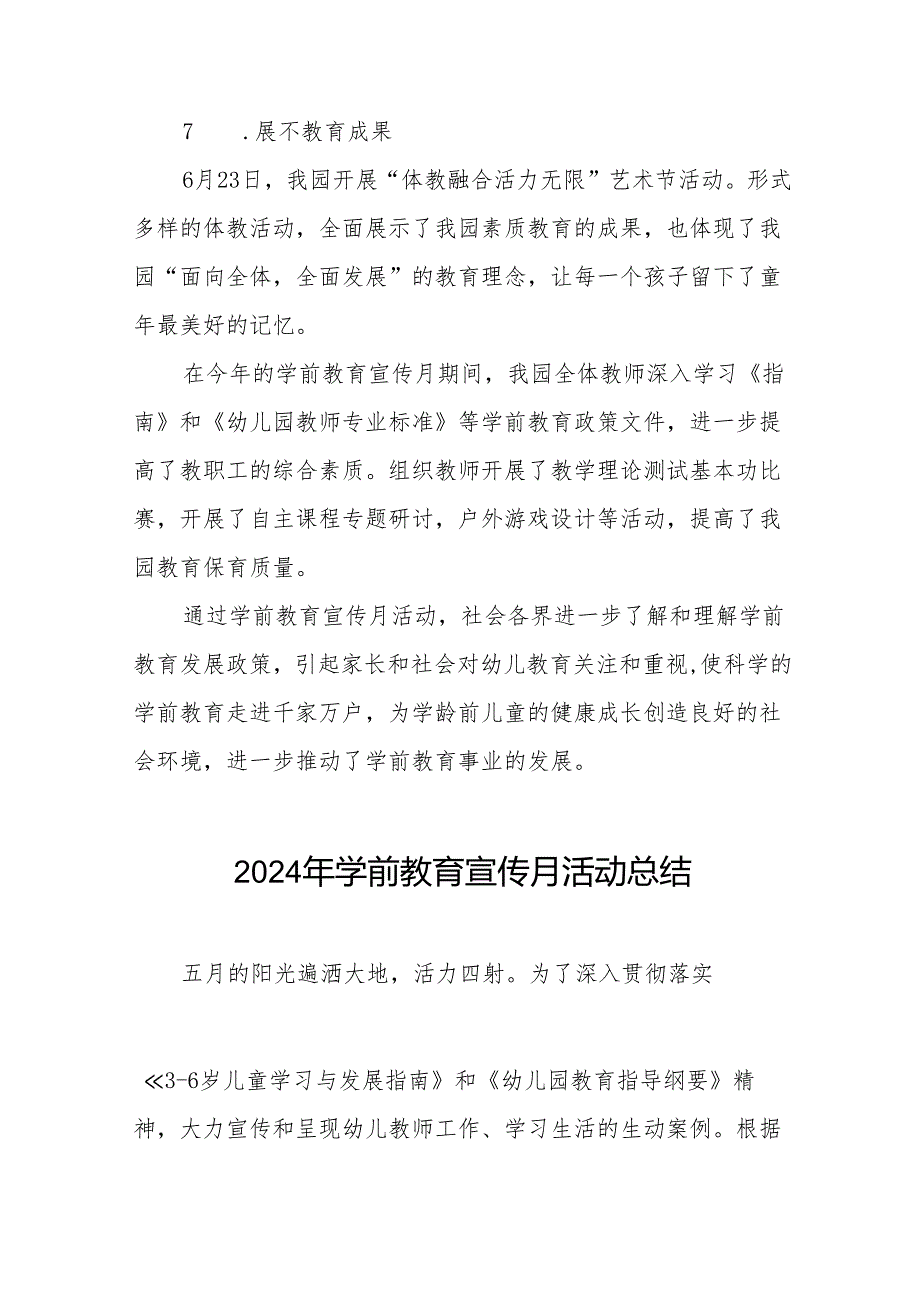 7　.展不教育成果

6月23日，我园开展“体教融合活力无限”艺术节活动。形式多样的体教活动，全面展示了我园素质教育的成果，也体现了我园“面向全体，全面发展”的教育理念，让每一个孩子留下了童年最美好的记忆。

在今年的学前教育宣传月期间，我园全体教师深入学习《指南》和《幼儿园教师专业标准》等学前教育政策文件，进一步提高了教职工的综合素质。组织教师开展了教学理论测试基本功比赛，开展了自主课程专题研讨，户外游戏设计等活动，提高了我园教育保育质量。

通过学前教育宣传月活动，社会各界进一步了解和理解学前教育发展政策，引起家长和社会对幼儿教育关注和重视，使科学的学前教育走进千家万户，为学龄前儿童的健康成长创造良好的社会环境，进一步推动了学前教育事业的发展。

2024年学前教育宣传月活动总结

五月的阳光遍洒大地，活力四射。为了深入贯彻落实

≪3-6岁儿童学习与发展指南》和《幼儿园教育指导纲要》精神，大力宣传和呈现幼儿教师工作、学习生活的生动案例。根据